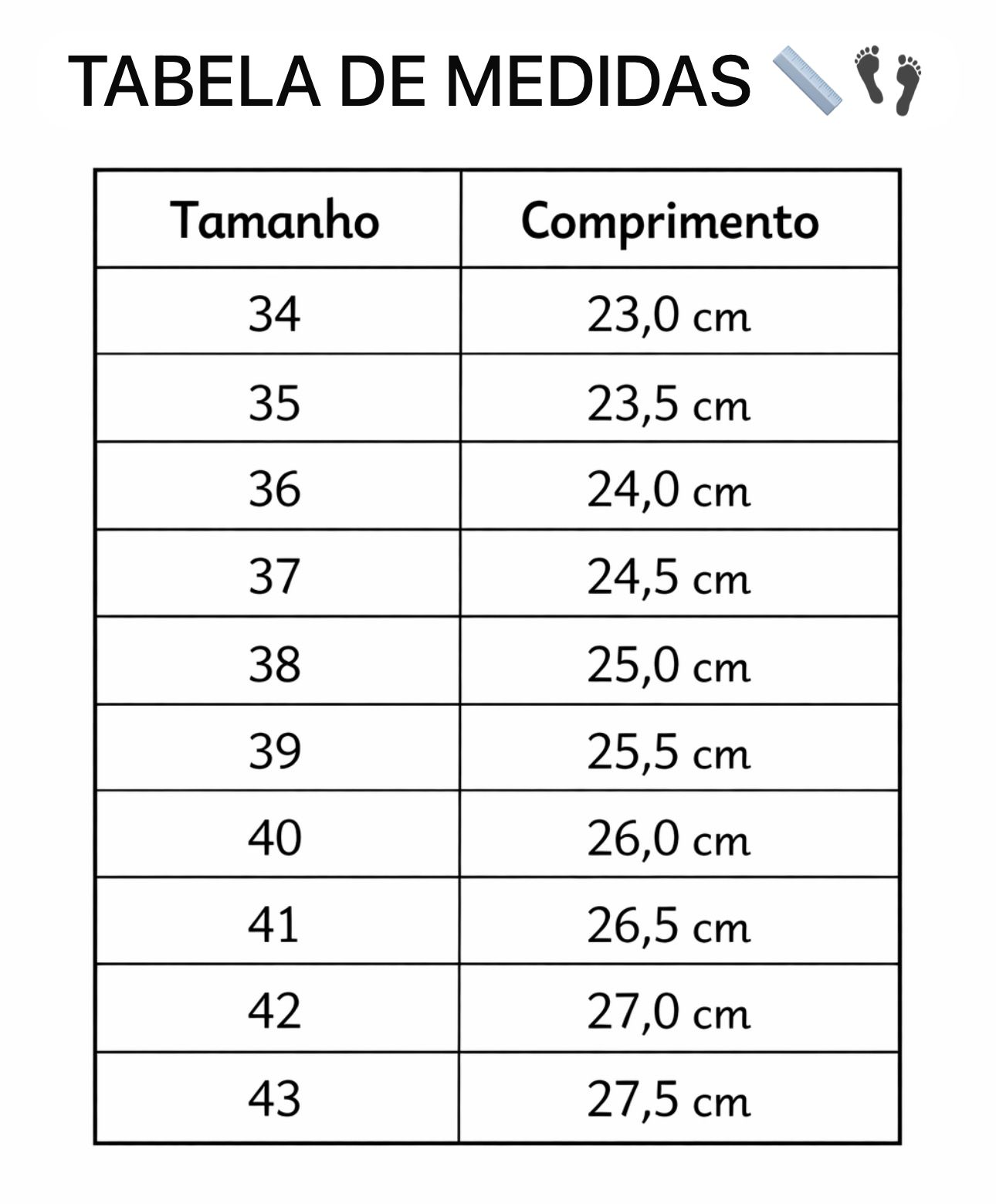 TABELA DE MEDIDAS 📏👣

| Tamanho | Comprimento |
|---|---|
| 34 | 23,0 cm |
| 35 | 23,5 cm |
| 36 | 24,0 cm |
| 37 | 24,5 cm |
| 38 | 25,0 cm |
| 39 | 25,5 cm |
| 40 | 26,0 cm |
| 41 | 26,5 cm |
| 42 | 27,0 cm |
| 43 | 27,5 cm |